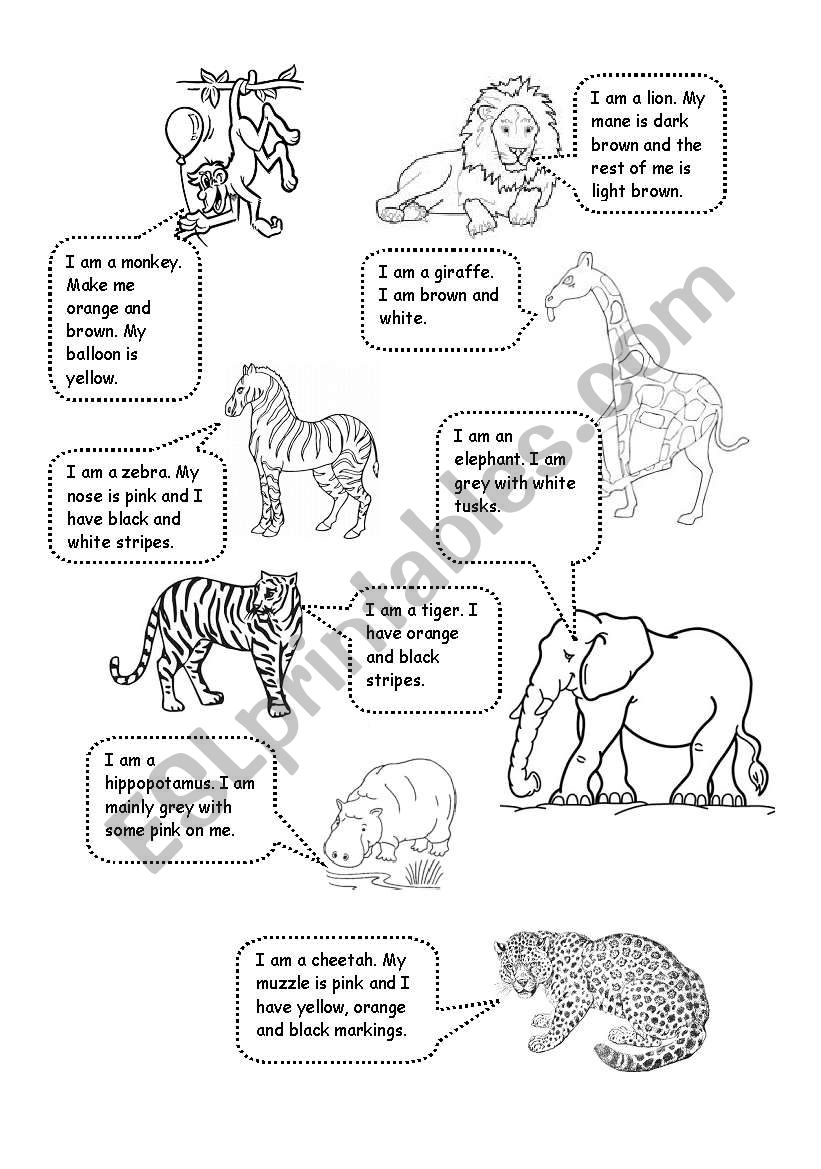 I am a lion. My mane is dark brown and the rest of me is light brown.

I am a monkey. Make me orange and brown. My balloon is yellow.

I am a giraffe. I am brown and white.

I am a zebra. My nose is pink and I have black and white stripes.

I am an elephant. I am grey with white tusks.

I am a tiger. I have orange and black stripes.

I am a hippopotamus. I am mainly grey with some pink on me.

I am a cheetah. My muzzle is pink and I have yellow, orange and black markings.

ESLprintables.com